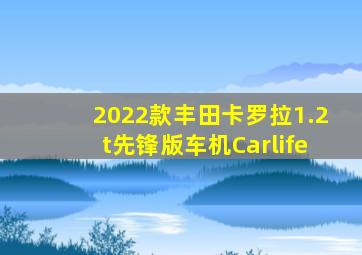 2022款丰田卡罗拉1.2t先锋版车机Carlife